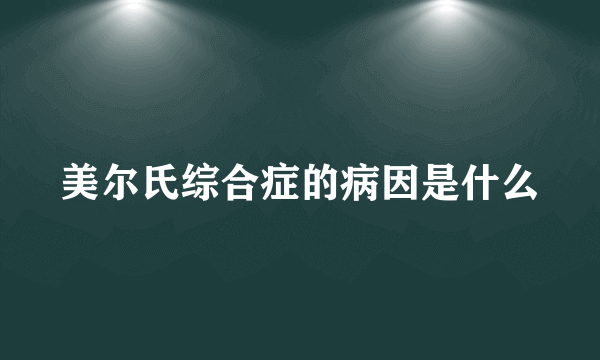 美尔氏综合症的病因是什么